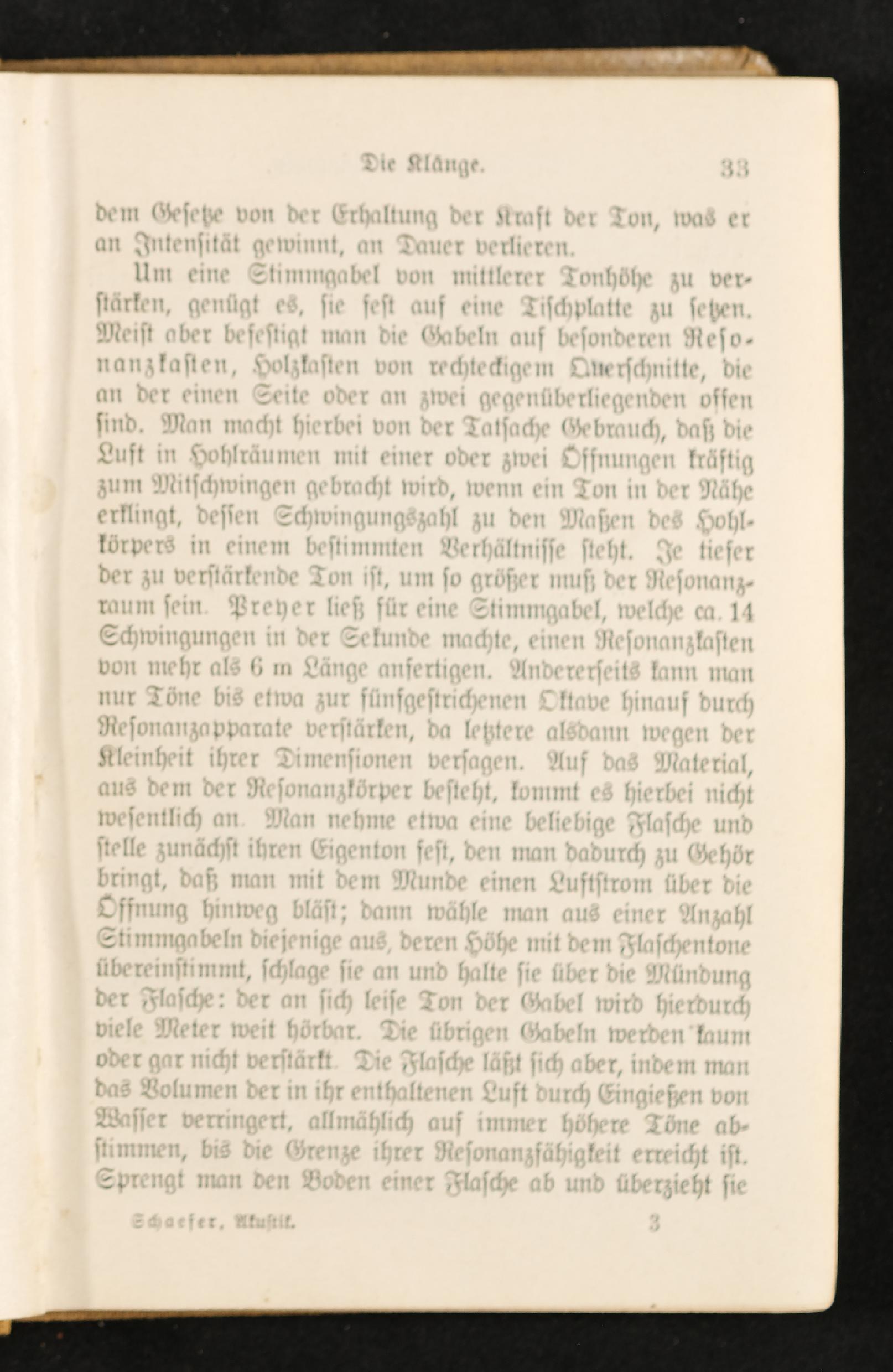 Die Klänge. 33

dem Gesetze von der Erhaltung der Kraft der Ton, was er an Intensität gewinnt, an Dauer verlieren.

Um eine Stimmgabel von mittlerer Tonhöhe zu verstärken, genügt es, sie fest auf eine Tischplatte zu setzen. Meist aber befestigt man die Gabeln auf besonderen Resonanzkasten, Holzkasten von rechteckigem Querschnitte, die an der einen Seite oder an zwei gegenüberliegenden offen sind. Man macht hierbei von der Tatsache Gebrauch, daß die Luft in Hohlräumen mit einer oder zwei Öffnungen kräftig zum Mitschwingen gebracht wird, wenn ein Ton in der Nähe erklingt, dessen Schwingungszahl zu den Maßen des Hohlkörpers in einem bestimmten Verhältnisse steht. Je tiefer der zu verstärkende Ton ist, um so größer muß der Resonanzraum sein. Preyer ließ für eine Stimmgabel, welche ca. 14 Schwingungen in der Sekunde machte, einen Resonanzkasten von mehr als 6 m Länge anfertigen. Andererseits kann man nur Töne bis etwa zur fünfgestrichenen Oktave hinauf durch Resonanzapparate verstärken, da letztere alsdann wegen der Kleinheit ihrer Dimensionen versagen. Auf das Material, aus dem der Resonanzkörper besteht, kommt es hierbei nicht wesentlich an. Man nehme etwa eine beliebige Flasche und stelle zunächst ihren Eigenton fest, den man dadurch zu Gehör bringt, daß man mit dem Munde einen Luftstrom über die Öffnung hinweg bläst; dann wähle man aus einer Anzahl Stimmgabeln diejenige aus, deren Höhe mit dem Flaschentone übereinstimmt, schlage sie an und halte sie über die Mündung der Flasche: der an sich leise Ton der Gabel wird hierdurch viele Meter weit hörbar. Die übrigen Gabeln werden kaum oder gar nicht verstärkt. Die Flasche läßt sich aber, indem man das Volumen der in ihr enthaltenen Luft durch Eingießen von Wasser verringert, allmählich auf immer höhere Töne abstimmen, bis die Grenze ihrer Resonanzfähigkeit erreicht ist. Sprengt man den Boden einer Flasche ab und überzieht sie

Schaefer, Akustik. 3